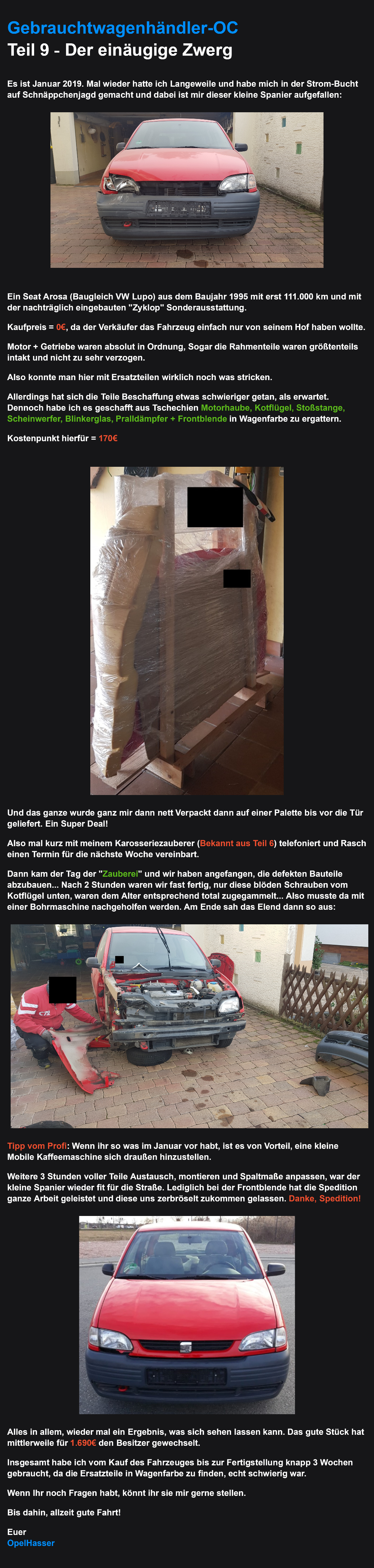 Gebrauchtwagenhändler-OC
Teil 9 - Der einäugige Zwerg

Es ist Januar 2019. Mal wieder hatte ich Langeweile und habe mich in der Strom-Bucht auf Schnäppchenjagd gemacht und dabei ist mir dieser kleine Spanier aufgefallen:

Ein Seat Arosa (Baugleich VW Lupo) aus dem Baujahr 1995 mit erst 111.000 km und mit der nachträglich eingebauten "Zyklop" Sonderausstattung.

Kaufpreis = 0€, da der Verkäufer das Fahrzeug einfach nur von seinem Hof haben wollte.

Motor + Getriebe waren absolut in Ordnung, Sogar die Rahmenteile waren größtenteils intakt und nicht zu sehr verzogen.

Also konnte man hier mit Ersatzteilen wirklich noch was stricken.

Allerdings hat sich die Teile Beschaffung etwas schwieriger getan, als erwartet. Dennoch habe ich es geschafft aus Tschechien Motorhaube, Kotflügel, Stoßstange, Scheinwerfer, Blinkerglas, Pralldämpfer + Frontblende in Wagenfarbe zu ergattern.

Kostenpunkt hierfür = 170€

Und das ganze wurde ganz mir dann nett Verpackt dann auf einer Palette bis vor die Tür geliefert. Ein Super Deal!

Also mal kurz mit meinem Karosseriezauberer (Bekannt aus Teil 6) telefoniert und Rasch einen Termin für die nächste Woche vereinbart.

Dann kam der Tag der "Zauberei" und wir haben angefangen, die defekten Bauteile abzubauen... Nach 2 Stunden waren wir fast fertig, nur diese blöden Schrauben vom Kotflügel unten, waren dem Alter entsprechend total zugegammelt... Also musste da mit einer Bohrmaschine nachgeholfen werden. Am Ende sah das Elend dann so aus:

Tipp vom Profi: Wenn ihr so was im Januar vor habt, ist es von Vorteil, eine kleine Mobile Kaffeemaschine sich draußen hinzustellen.

Weitere 3 Stunden voller Teile Austausch, montieren und Spaltmaße anpassen, war der kleine Spanier wieder fit für die Straße. Lediglich bei der Frontblende hat die Spedition ganze Arbeit geleistet und diese uns zerbröselt zukommen gelassen. Danke, Spedition!

Alles in allem, wieder mal ein Ergebnis, was sich sehen lassen kann. Das gute Stück hat mittlerweile für 1.690€ den Besitzer gewechselt.

Insgesamt habe ich vom Kauf des Fahrzeuges bis zur Fertigstellung knapp 3 Wochen gebraucht, da die Ersatzteile in Wagenfarbe zu finden, echt schwierig war.

Wenn Ihr noch Fragen habt, könnt ihr sie mir gerne stellen.

Bis dahin, allzeit gute Fahrt!

Euer
OpelHasser